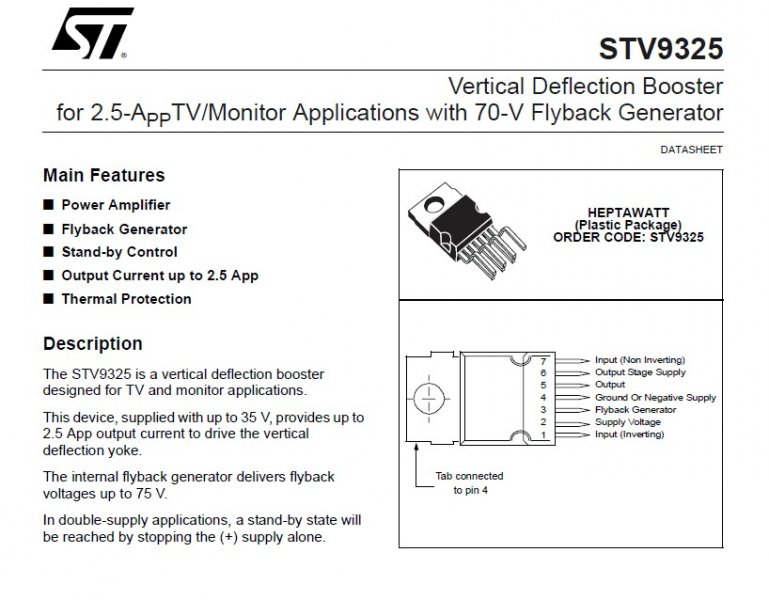 ST

STV9325

Vertical Deflection Booster
for 2.5-$A_{PP}$TV/Monitor Applications with 70-V Flyback Generator

DATASHEET

Main Features

■ Power Amplifier
■ Flyback Generator
■ Stand-by Control
■ Output Current up to 2.5 App
■ Thermal Protection

Description

The STV9325 is a vertical deflection booster designed for TV and monitor applications.

This device, supplied with up to 35 V, provides up to 2.5 App output current to drive the vertical deflection yoke.

The internal flyback generator delivers flyback voltages up to 75 V.

In double-supply applications, a stand-by state will be reached by stopping the (+) supply alone.

HEPTAWATT
(Plastic Package)
ORDER CODE: STV9325

7 Input (Non Inverting)
6 Output Stage Supply
5 Output
4 Ground Or Negative Supply
3 Flyback Generator
2 Supply Voltage
1 Input (Inverting)

Tab connected to pin 4